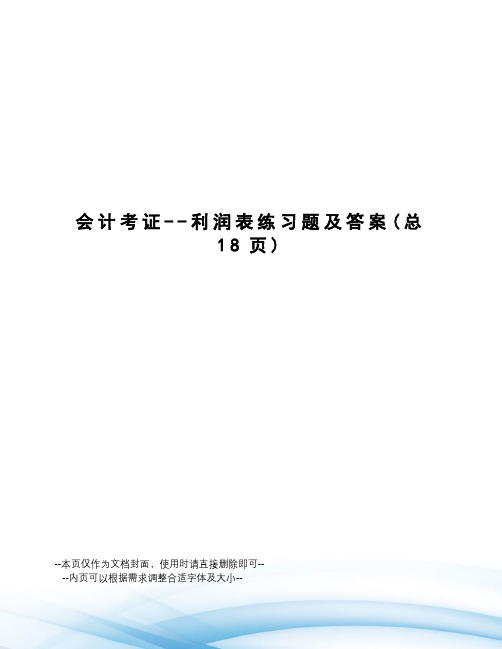 会计考证--利润表练习题及答案(总18页)

--本页仅作为文档封面，使用时请直接删除即可--
--内页可以根据需求调整合适字体及大小--